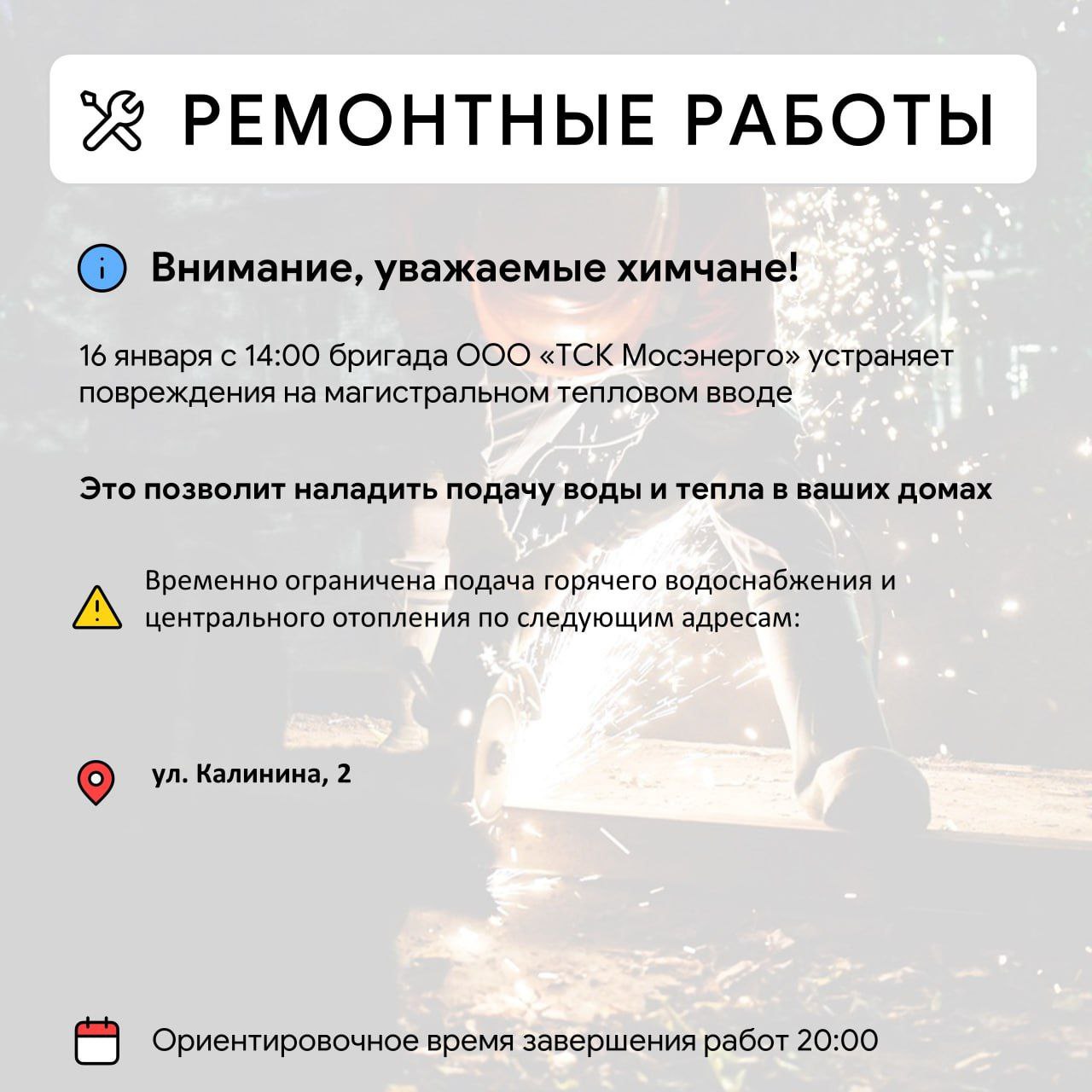 РЕМОНТНЫЕ РАБОТЫ

Внимание, уважаемые химчане!

16 января с 14:00 бригада ООО «ТСК Мосэнерго» устраняет повреждения на магистральном тепловом вводе

Это позволит наладить подачу воды и тепла в ваших домах

Временно ограничена подача горячего водоснабжения и центрального отопления по следующим адресам:

ул. Калинина, 2

Ориентировочное время завершения работ 20:00